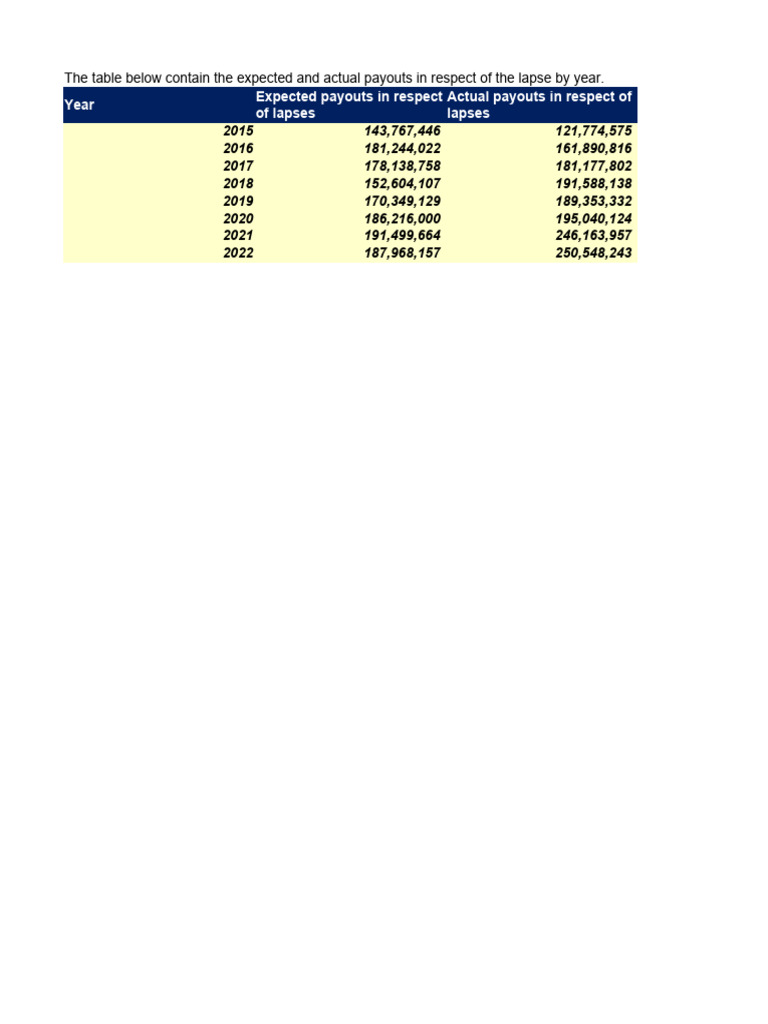 The table below contain the expected and actual payouts in respect of the lapse by year.

| Year | Expected payouts in respect of lapses | Actual payouts in respect of lapses |
|---|---|---|
| 2015 | 143,767,446 | 121,774,575 |
| 2016 | 181,244,022 | 161,890,816 |
| 2017 | 178,138,758 | 181,177,802 |
| 2018 | 152,604,107 | 191,588,138 |
| 2019 | 170,349,129 | 189,353,332 |
| 2020 | 186,216,000 | 195,040,124 |
| 2021 | 191,499,664 | 246,163,957 |
| 2022 | 187,968,157 | 250,548,243 |